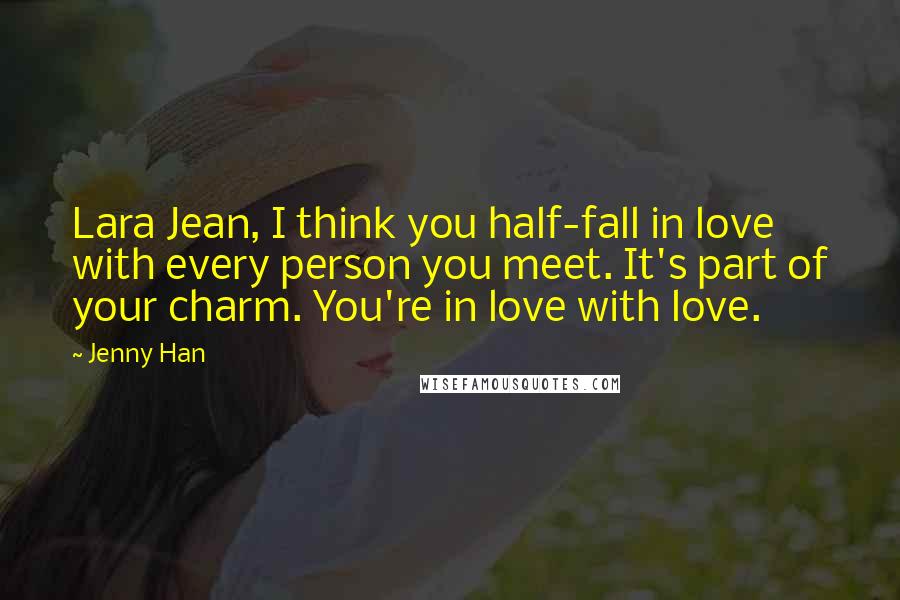 Lara Jean, I think you half-fall in love with every person you meet. It's part of your charm. You're in love with love.

~ Jenny Han

WISEFAMOUSQUOTES.COM